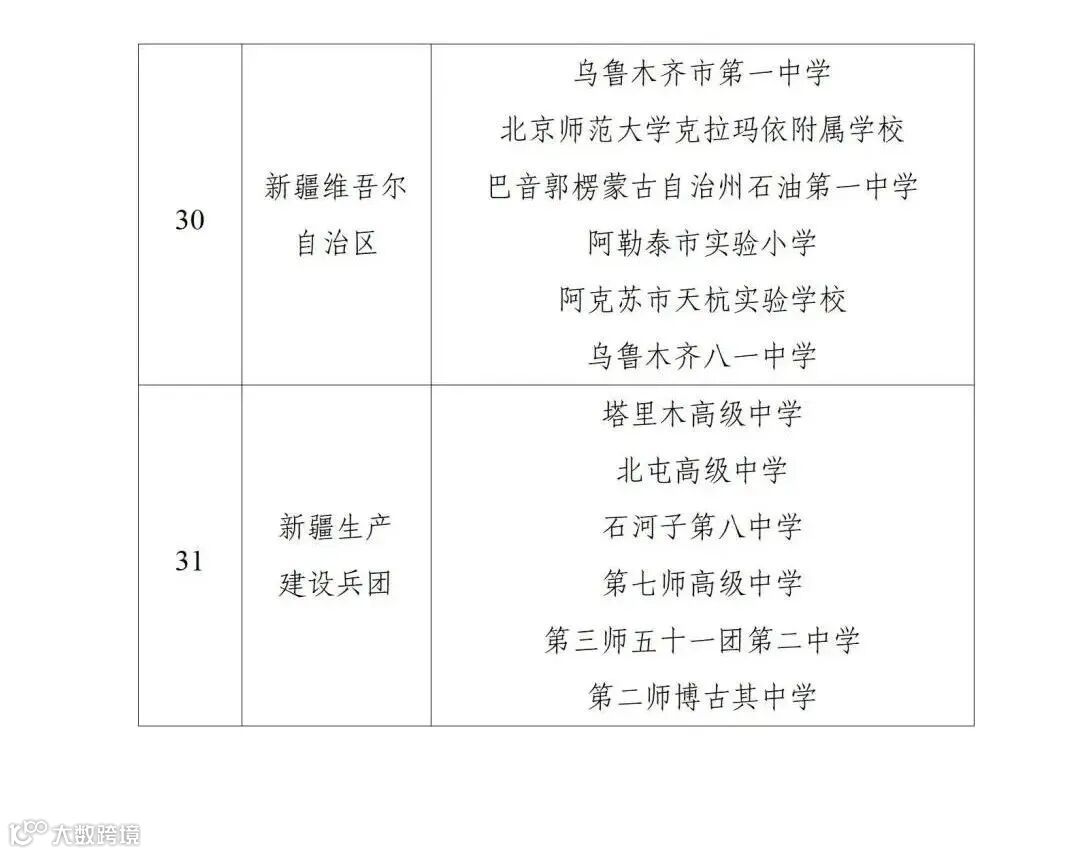 | 30 | 新疆维吾尔自治区 | 乌鲁木齐市第一中学<br>北京师范大学克拉玛依附属学校<br>巴音郭楞蒙古自治州石油第一中学<br>阿勒泰市实验小学<br>阿克苏市天杭实验学校<br>乌鲁木齐八一中学 |
|---|---|---|
| 31 | 新疆生产建设兵团 | 塔里木高级中学<br>北屯高级中学<br>石河子第八中学<br>第七师高级中学<br>第三师五十一团第二中学<br>第二师博古其中学 |

大数跨境